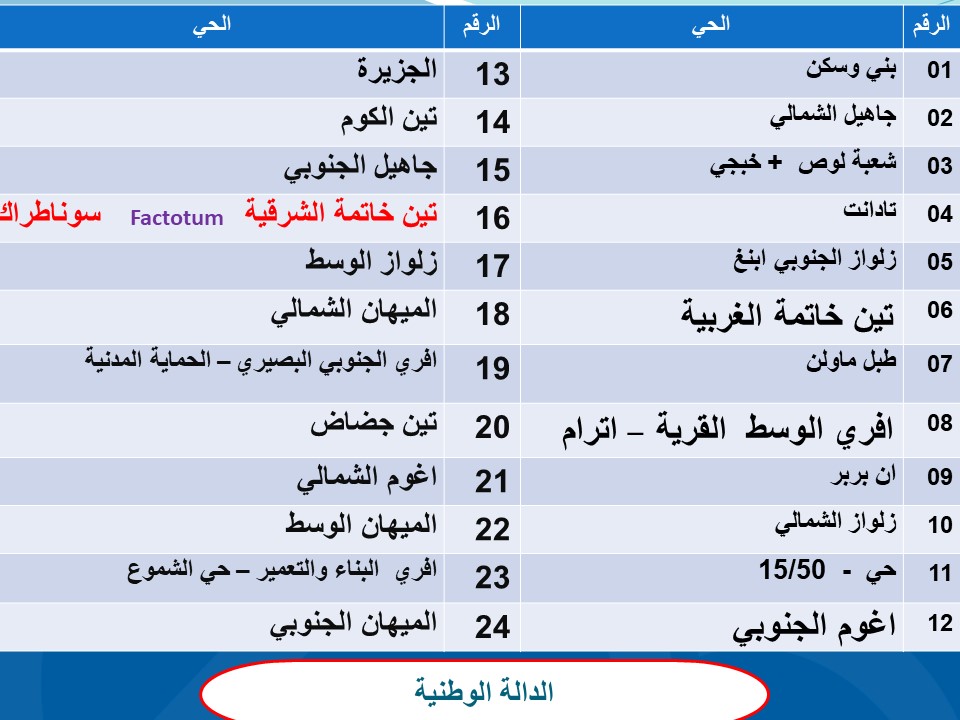 | الرقم | الحي | الرقم | الحي |
|---|---|---|---|
| 01 | بني وسكن | 13 | الجزيرة |
| 02 | جاهيل الشمالي | 14 | تين الكوم |
| 03 | شعبة لوص + خبجي | 15 | جاهيل الجنوبي |
| 04 | تادانت | 16 | تين خاتمة الشرقية Factotum سوناطراك |
| 05 | زلواز الجنوبي ابنغ | 17 | زلواز الوسط |
| 06 | تين خاتمة الغربية | 18 | الميهان الشمالي |
| 07 | طبل ماولن | 19 | افري الجنوبي البصيري – الحماية المدنية |
| 08 | افري الوسط القرية – اترام | 20 | تين جضاض |
| 09 | ان بربر | 21 | اغوم الشمالي |
| 10 | زلواز الشمالي | 22 | الميهان الوسط |
| 11 | حي - 15/50 | 23 | افري البناء والتعمير – حي الشموع |
| 12 | اغوم الجنوبي | 24 | الميهان الجنوبي |

الدالة الوطنية